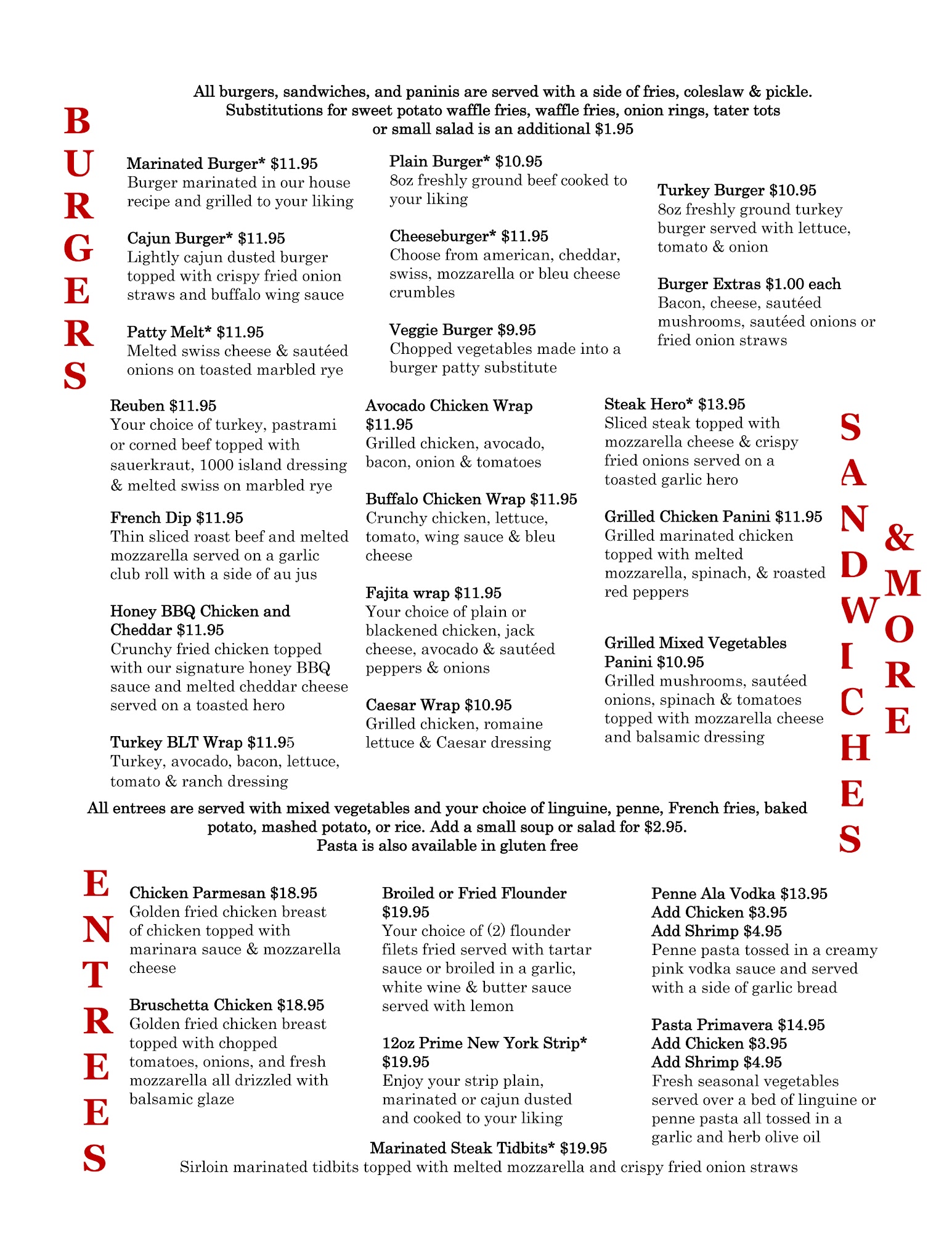 All burgers, sandwiches, and paninis are served with a side of fries, coleslaw & pickle. Substitutions for sweet potato waffle fries, waffle fries, onion rings, tater tots or small salad is an additional $1.95

BURGERS

Marinated Burger* $11.95
Burger marinated in our house recipe and grilled to your liking

Cajun Burger* $11.95
Lightly cajun dusted burger topped with crispy fried onion straws and buffalo wing sauce

Patty Melt* $11.95
Melted swiss cheese & sautéed onions on toasted marbled rye

Plain Burger* $10.95
8oz freshly ground beef cooked to your liking

Cheeseburger* $11.95
Choose from american, cheddar, swiss, mozzarella or bleu cheese crumbles

Veggie Burger $9.95
Chopped vegetables made into a burger patty substitute

Turkey Burger $10.95
8oz freshly ground turkey burger served with lettuce, tomato & onion

Burger Extras $1.00 each
Bacon, cheese, sautéed mushrooms, sautéed onions or fried onion straws

Reuben $11.95
Your choice of turkey, pastrami or corned beef topped with sauerkraut, 1000 island dressing & melted swiss on marbled rye

French Dip $11.95
Thin sliced roast beef and melted mozzarella served on a garlic club roll with a side of au jus

Honey BBQ Chicken and Cheddar $11.95
Crunchy fried chicken topped with our signature honey BBQ sauce and melted cheddar cheese served on a toasted hero

Turkey BLT Wrap $11.95
Turkey, avocado, bacon, lettuce, tomato & ranch dressing

Avocado Chicken Wrap $11.95
Grilled chicken, avocado, bacon, onion & tomatoes

Buffalo Chicken Wrap $11.95
Crunchy chicken, lettuce, tomato, wing sauce & bleu cheese

Fajita wrap $11.95
Your choice of plain or blackened chicken, jack cheese, avocado & sautéed peppers & onions

Caesar Wrap $10.95
Grilled chicken, romaine lettuce & Caesar dressing

Steak Hero* $13.95
Sliced steak topped with mozzarella cheese & crispy fried onions served on a toasted garlic hero

Grilled Chicken Panini $11.95
Grilled marinated chicken topped with melted mozzarella, spinach, & roasted red peppers

Grilled Mixed Vegetables Panini $10.95
Grilled mushrooms, sautéed onions, spinach & tomatoes topped with mozzarella cheese and balsamic dressing

SANDWICHES & MORE

All entrees are served with mixed vegetables and your choice of linguine, penne, French fries, baked potato, mashed potato, or rice. Add a small soup or salad for $2.95.
Pasta is also available in gluten free

ENTREES

Chicken Parmesan $18.95
Golden fried chicken breast of chicken topped with marinara sauce & mozzarella cheese

Bruschetta Chicken $18.95
Golden fried chicken breast topped with chopped tomatoes, onions, and fresh mozzarella all drizzled with balsamic glaze

Broiled or Fried Flounder $19.95
Your choice of (2) flounder filets fried served with tartar sauce or broiled in a garlic, white wine & butter sauce served with lemon

12oz Prime New York Strip* $19.95
Enjoy your strip plain, marinated or cajun dusted and cooked to your liking

Penne Ala Vodka $13.95
Add Chicken $3.95
Add Shrimp $4.95
Penne pasta tossed in a creamy pink vodka sauce and served with a side of garlic bread

Pasta Primavera $14.95
Add Chicken $3.95
Add Shrimp $4.95
Fresh seasonal vegetables served over a bed of linguine or penne pasta all tossed in a garlic and herb olive oil

Marinated Steak Tidbits* $19.95
Sirloin marinated tidbits topped with melted mozzarella and crispy fried onion straws